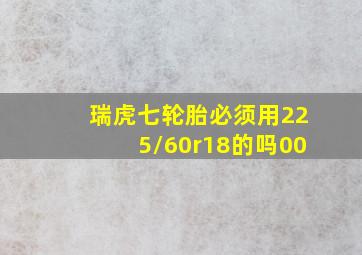 瑞虎七轮胎必须用225/60r18的吗00